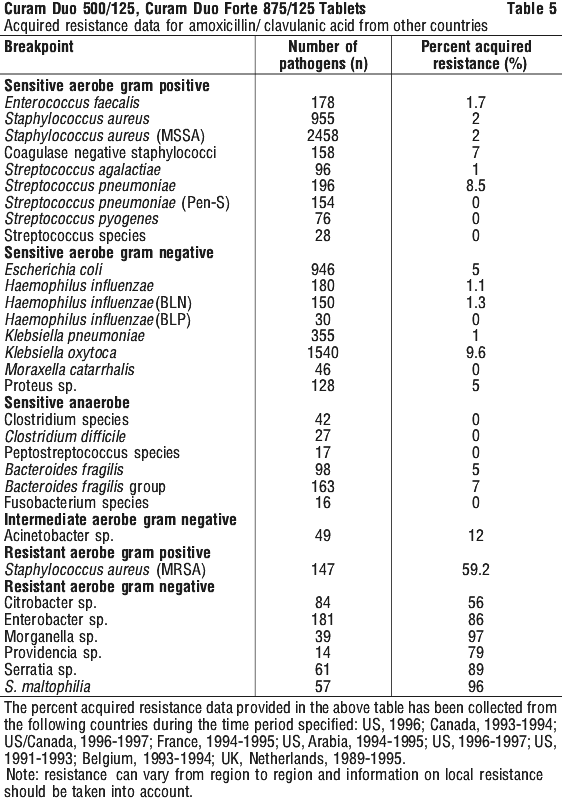 Curam Duo 500/125, Curam Duo Forte 875/125 Tablets Table 5
Acquired resistance data for amoxicillin/ clavulanic acid from other countries

| Breakpoint | Number of pathogens (n) | Percent acquired resistance (%) |
|---|---|---|
| **Sensitive aerobe gram positive** | | |
| Enterococcus faecalis | 178 | 1.7 |
| Staphylococcus aureus | 955 | 2 |
| Staphylococcus aureus (MSSA) | 2458 | 2 |
| Coagulase negative staphylococci | 158 | 7 |
| Streptococcus agalactiae | 96 | 1 |
| Streptococcus pneumoniae | 196 | 8.5 |
| Streptococcus pneumoniae (Pen-S) | 154 | 0 |
| Streptococcus pyogenes | 76 | 0 |
| Streptococcus species | 28 | 0 |
| **Sensitive aerobe gram negative** | | |
| Escherichia coli | 946 | 5 |
| Haemophilus influenzae | 180 | 1.1 |
| Haemophilus influenzae(BLN) | 150 | 1.3 |
| Haemophilus influenzae(BLP) | 30 | 0 |
| Klebsiella pneumoniae | 355 | 1 |
| Klebsiella oxytoca | 1540 | 9.6 |
| Moraxella catarrhalis | 46 | 0 |
| Proteus sp. | 128 | 5 |
| **Sensitive anaerobe** | | |
| Clostridium species | 42 | 0 |
| Clostridium difficile | 27 | 0 |
| Peptostreptococcus species | 17 | 0 |
| Bacteroides fragilis | 98 | 5 |
| Bacteroides fragilis group | 163 | 7 |
| Fusobacterium species | 16 | 0 |
| **Intermediate aerobe gram negative** | | |
| Acinetobacter sp. | 49 | 12 |
| **Resistant aerobe gram positive** | | |
| Staphylococcus aureus (MRSA) | 147 | 59.2 |
| **Resistant aerobe gram negative** | | |
| Citrobacter sp. | 84 | 56 |
| Enterobacter sp. | 181 | 86 |
| Morganella sp. | 39 | 97 |
| Providencia sp. | 14 | 79 |
| Serratia sp. | 61 | 89 |
| S. maltophilia | 57 | 96 |

The percent acquired resistance data provided in the above table has been collected from the following countries during the time period specified: US, 1996; Canada, 1993-1994; US/Canada, 1996-1997; France, 1994-1995; US, Arabia, 1994-1995; US, 1996-1997; US, 1991-1993; Belgium, 1993-1994; UK, Netherlands, 1989-1995.
Note: resistance can vary from region to region and information on local resistance should be taken into account.